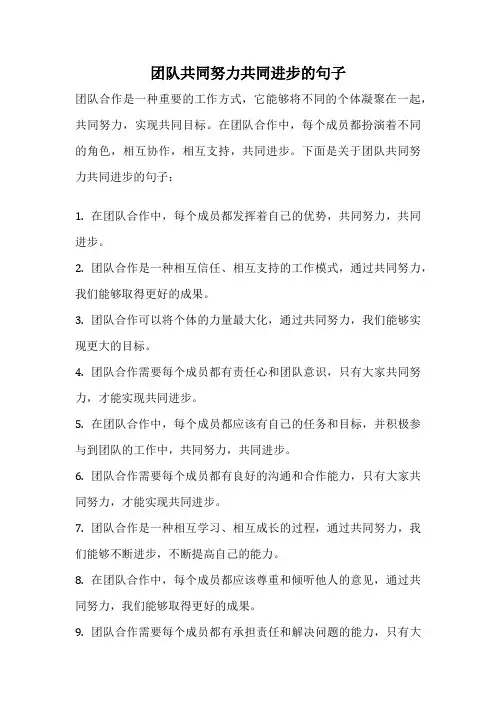 团队共同努力共同进步的句子

团队合作是一种重要的工作方式，它能够将不同的个体凝聚在一起，共同努力，实现共同目标。在团队合作中，每个成员都扮演着不同的角色，相互协作，相互支持，共同进步。下面是关于团队共同努力共同进步的句子：

1. 在团队合作中，每个成员都发挥着自己的优势，共同努力，共同进步。

2. 团队合作是一种相互信任、相互支持的工作模式，通过共同努力，我们能够取得更好的成果。

3. 团队合作可以将个体的力量最大化，通过共同努力，我们能够实现更大的目标。

4. 团队合作需要每个成员都有责任心和团队意识，只有大家共同努力，才能实现共同进步。

5. 在团队合作中，每个成员都应该有自己的任务和目标，并积极参与到团队的工作中，共同努力，共同进步。

6. 团队合作需要每个成员都有良好的沟通和合作能力，只有大家共同努力，才能实现共同进步。

7. 团队合作是一种相互学习、相互成长的过程，通过共同努力，我们能够不断进步，不断提高自己的能力。

8. 在团队合作中，每个成员都应该尊重和倾听他人的意见，通过共同努力，我们能够取得更好的成果。

9. 团队合作需要每个成员都有承担责任和解决问题的能力，只有大